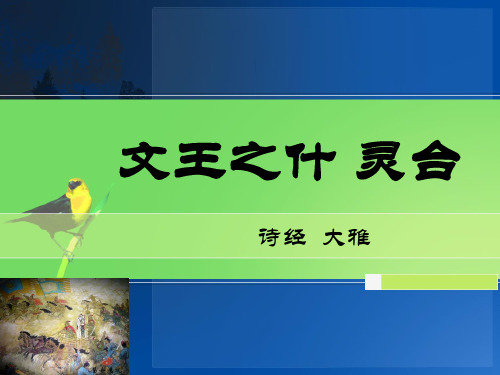 文王之什 灵台

诗经 大雅